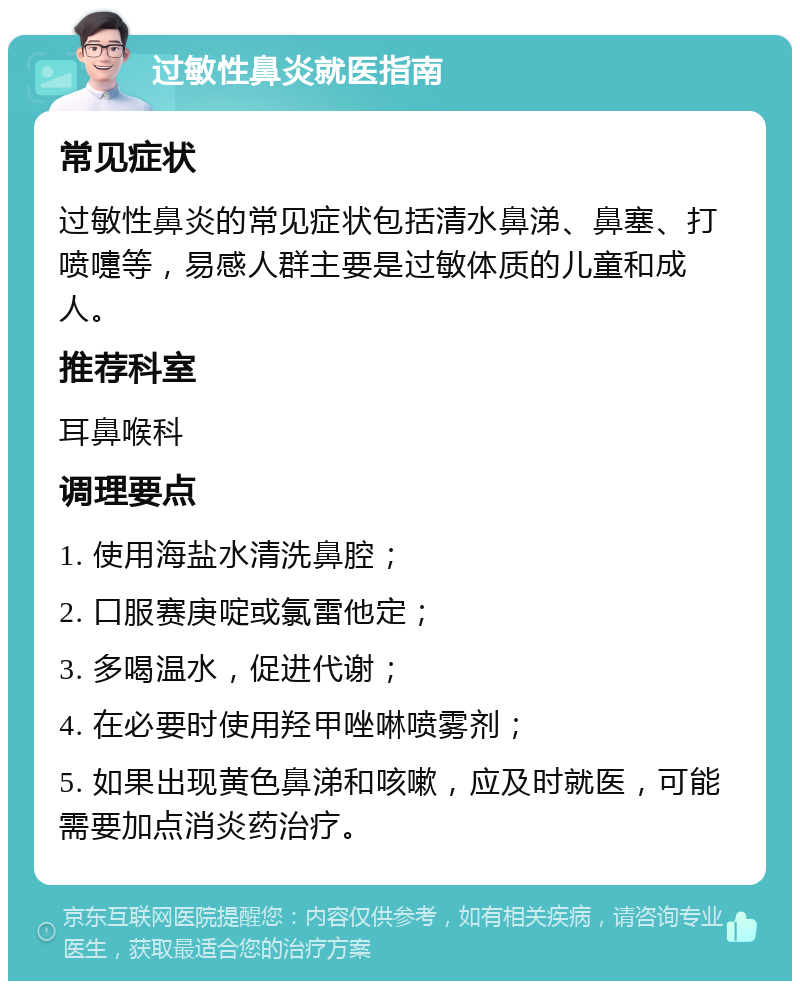 过敏性鼻炎就医指南

常见症状

过敏性鼻炎的常见症状包括清水鼻涕、鼻塞、打喷嚏等，易感人群主要是过敏体质的儿童和成人。

推荐科室

耳鼻喉科

调理要点

1. 使用海盐水清洗鼻腔；

2. 口服赛庚啶或氯雷他定；

3. 多喝温水，促进代谢；

4. 在必要时使用羟甲唑啉喷雾剂；

5. 如果出现黄色鼻涕和咳嗽，应及时就医，可能需要加点消炎药治疗。

京东互联网医院提醒您：内容仅供参考，如有相关疾病，请咨询专业医生，获取最适合您的治疗方案